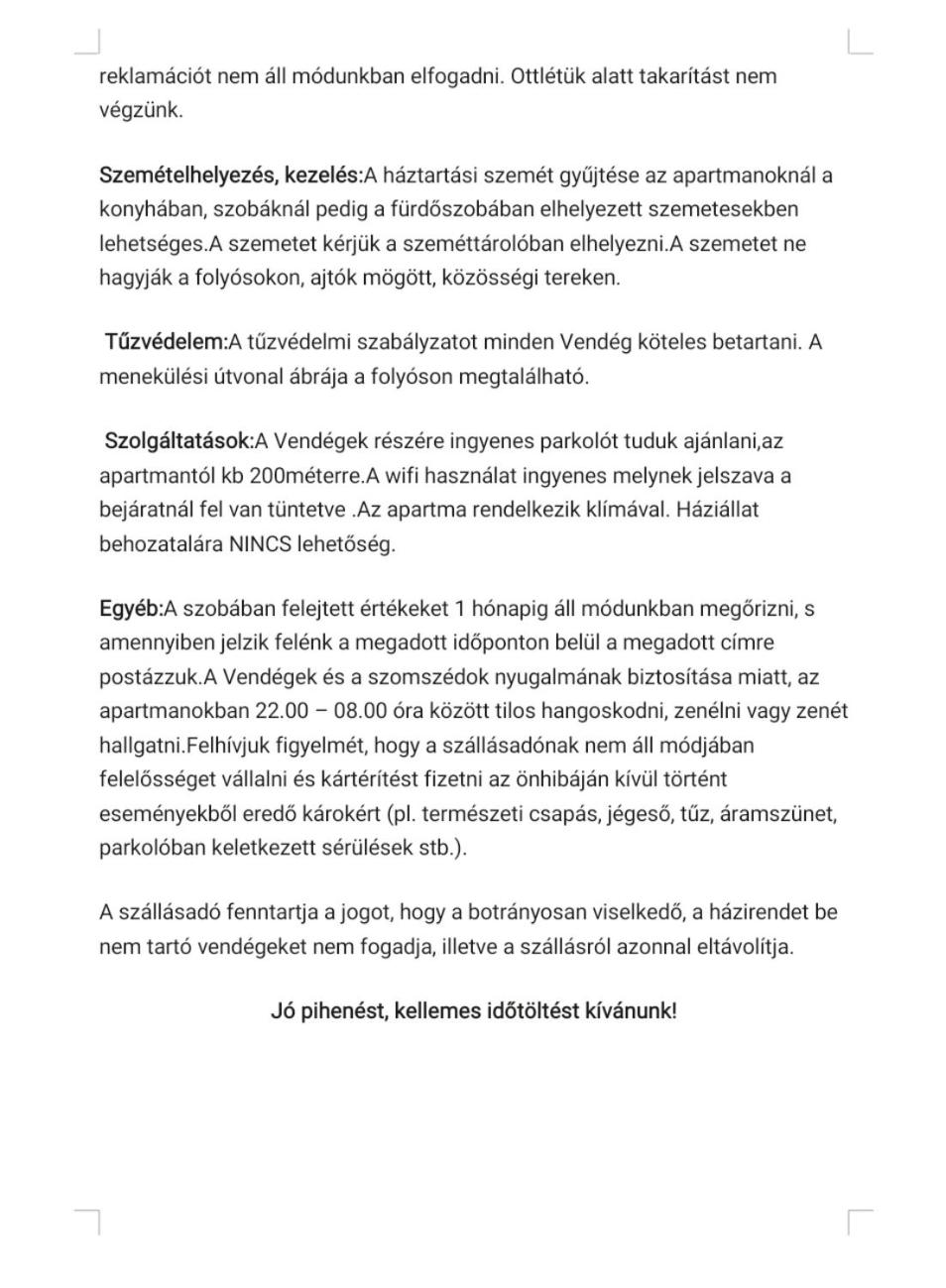 reklamációt nem áll módunkban elfogadni. Ottlétük alatt takarítást nem végzünk.

Szemételhelyezés, kezelés:A háztartási szemét gyűjtése az apartmanoknál a konyhában, szobáknál pedig a fürdőszobában elhelyezett szemetesekben lehetséges.A szemetet kérjük a szeméttárolóban elhelyezni.A szemetet ne hagyják a folyósokon, ajtók mögött, közösségi tereken.

Tűzvédelem:A tűzvédelmi szabályzatot minden Vendég köteles betartani. A menekülési útvonal ábrája a folyóson megtalálható.

Szolgáltatások:A Vendégek részére ingyenes parkolót tuduk ajánlani,az apartmantól kb 200méterre.A wifi használat ingyenes melynek jelszava a bejáratnál fel van tüntetve .Az apartma rendelkezik klímával. Háziállat behozatalára NINCS lehetőség.

Egyéb:A szobában felejtett értékeket 1 hónapig áll módunkban megőrizni, s amennyiben jelzik felénk a megadott időponton belül a megadott címre postázzuk.A Vendégek és a szomszédok nyugalmának biztosítása miatt, az apartmanokban 22.00 – 08.00 óra között tilos hangoskodni, zenélni vagy zenét hallgatni.Felhívjuk figyelmét, hogy a szállásadónak nem áll módjában felelősséget vállalni és kártérítést fizetni az önhibáján kívül történt eseményekből eredő károkért (pl. természeti csapás, jégeső, tűz, áramszünet, parkolóban keletkezett sérülések stb.).

A szállásadó fenntartja a jogot, hogy a botrányosan viselkedő, a házirendet be nem tartó vendégeket nem fogadja, illetve a szállásról azonnal eltávolítja.

Jó pihenést, kellemes időtöltést kívánunk!